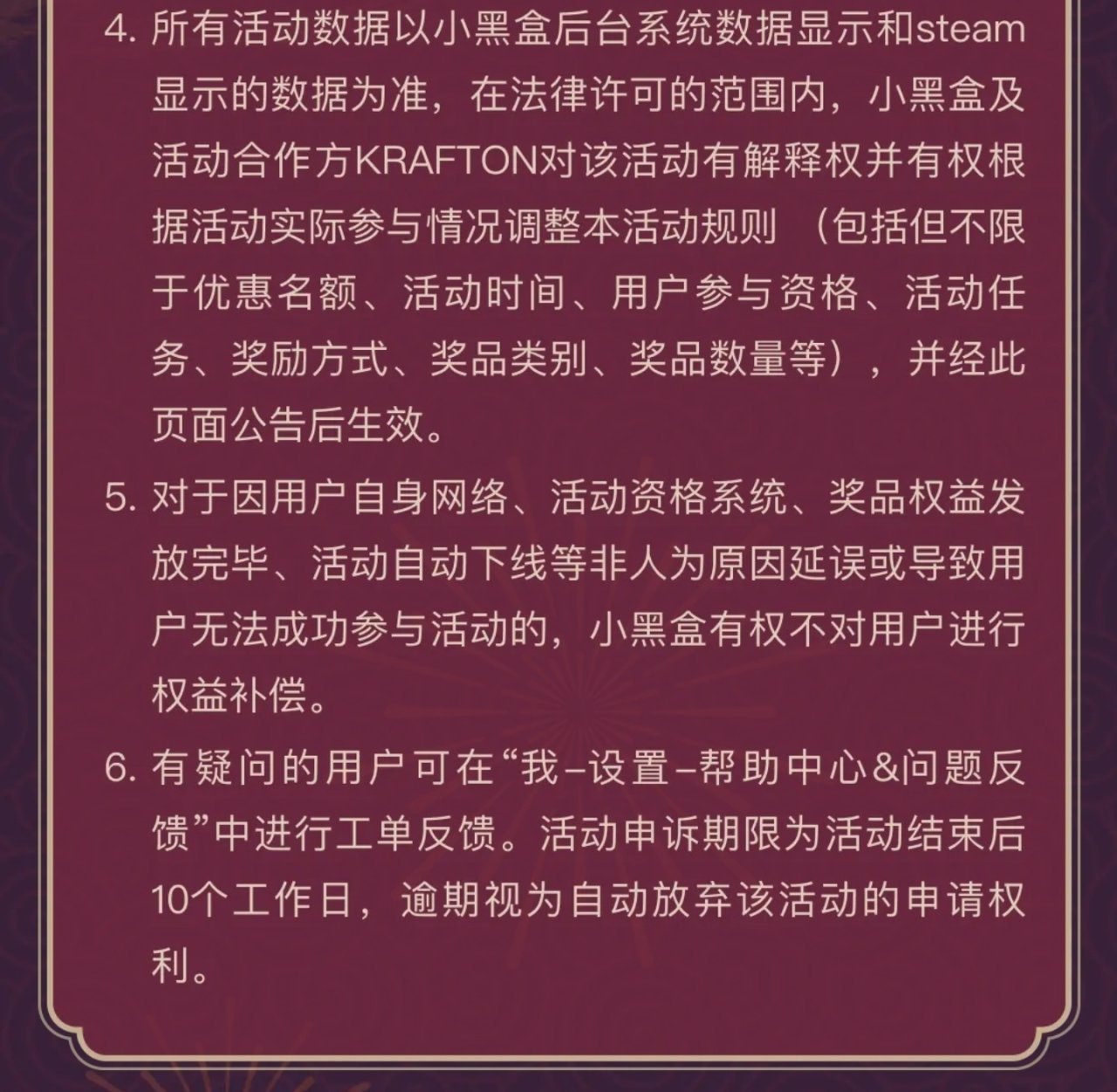 4. 所有活动数据以小黑盒后台系统数据显示和steam显示的数据为准，在法律许可的范围内，小黑盒及活动合作方KRAFTON对该活动有解释权并有权根据活动实际参与情况调整本活动规则（包括但不限于优惠名额、活动时间、用户参与资格、活动任务、奖励方式、奖品类别、奖品数量等），并经此页面公告后生效。

5. 对于因用户自身网络、活动资格系统、奖品权益发放完毕、活动自动下线等非人为原因延误或导致用户无法成功参与活动的，小黑盒有权不对用户进行权益补偿。

6. 有疑问的用户可在“我–设置–帮助中心&问题反馈”中进行工单反馈。活动申诉期限为活动结束后10个工作日，逾期视为自动放弃该活动的申请权利。